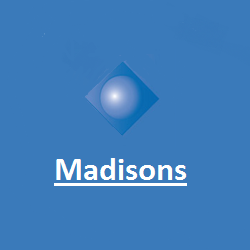 Madisons